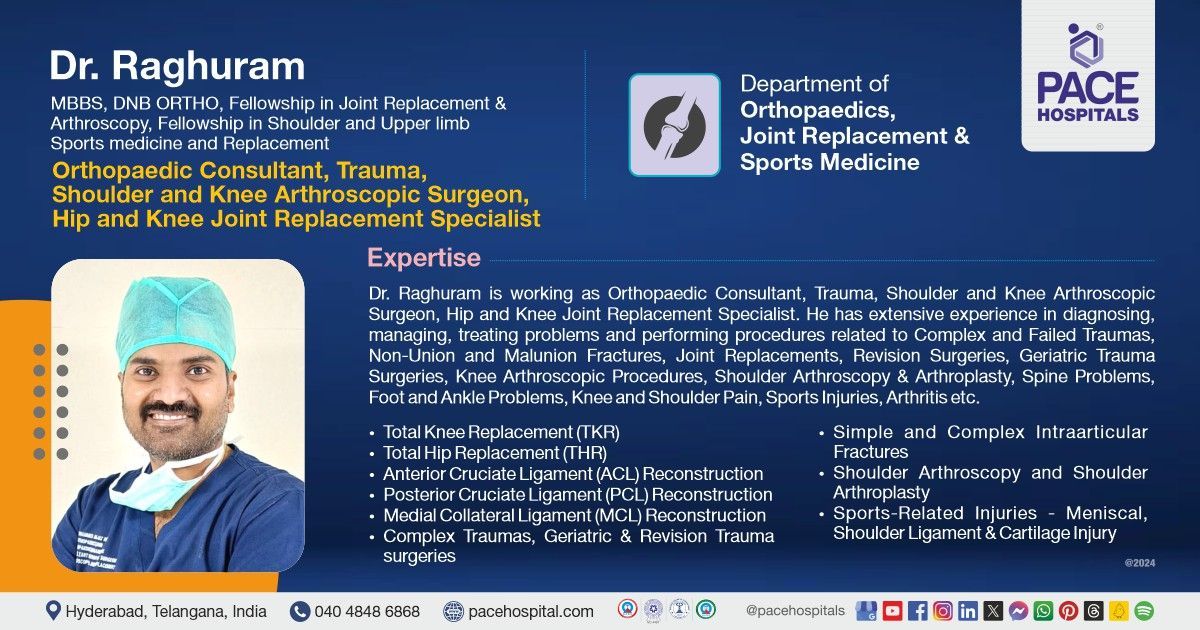 Dr. Raghuram

MBBS, DNB ORTHO, Fellowship in Joint Replacement & Arthroscopy, Fellowship in Shoulder and Upper limb Sports medicine and Replacement

Orthopaedic Consultant, Trauma, Shoulder and Knee Arthroscopic Surgeon, Hip and Knee Joint Replacement Specialist

Department of Orthopaedics, Joint Replacement & Sports Medicine

PACE HOSPITALS

Expertise

Dr. Raghuram is working as Orthopaedic Consultant, Trauma, Shoulder and Knee Arthroscopic Surgeon, Hip and Knee Joint Replacement Specialist. He has extensive experience in diagnosing, managing, treating problems and performing procedures related to Complex and Failed Traumas, Non-Union and Malunion Fractures, Joint Replacements, Revision Surgeries, Geriatric Trauma Surgeries, Knee Arthroscopic Procedures, Shoulder Arthroscopy & Arthroplasty, Spine Problems, Foot and Ankle Problems, Knee and Shoulder Pain, Sports Injuries, Arthritis etc.

• Total Knee Replacement (TKR)
• Total Hip Replacement (THR)
• Anterior Cruciate Ligament (ACL) Reconstruction
• Posterior Cruciate Ligament (PCL) Reconstruction
• Medial Collateral Ligament (MCL) Reconstruction
• Complex Traumas, Geriatric & Revision Trauma surgeries

• Simple and Complex Intraarticular Fractures
• Shoulder Arthroscopy and Shoulder Arthroplasty
• Sports-Related Injuries - Meniscal, Shoulder Ligament & Cartilage Injury

@2024

Hyderabad, Telangana, India 040 4848 6868 pacehospital.com @pacehospitals